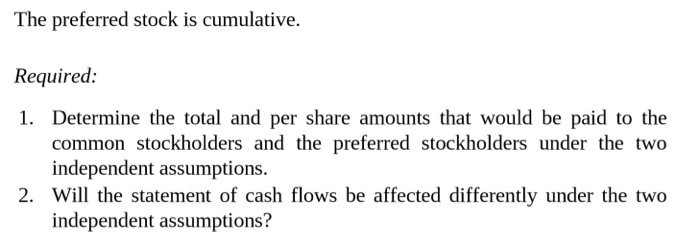 The preferred stock is cumulative.

Required:

1. Determine the total and per share amounts that would be paid to the common stockholders and the preferred stockholders under the two independent assumptions.
2. Will the statement of cash flows be affected differently under the two independent assumptions?